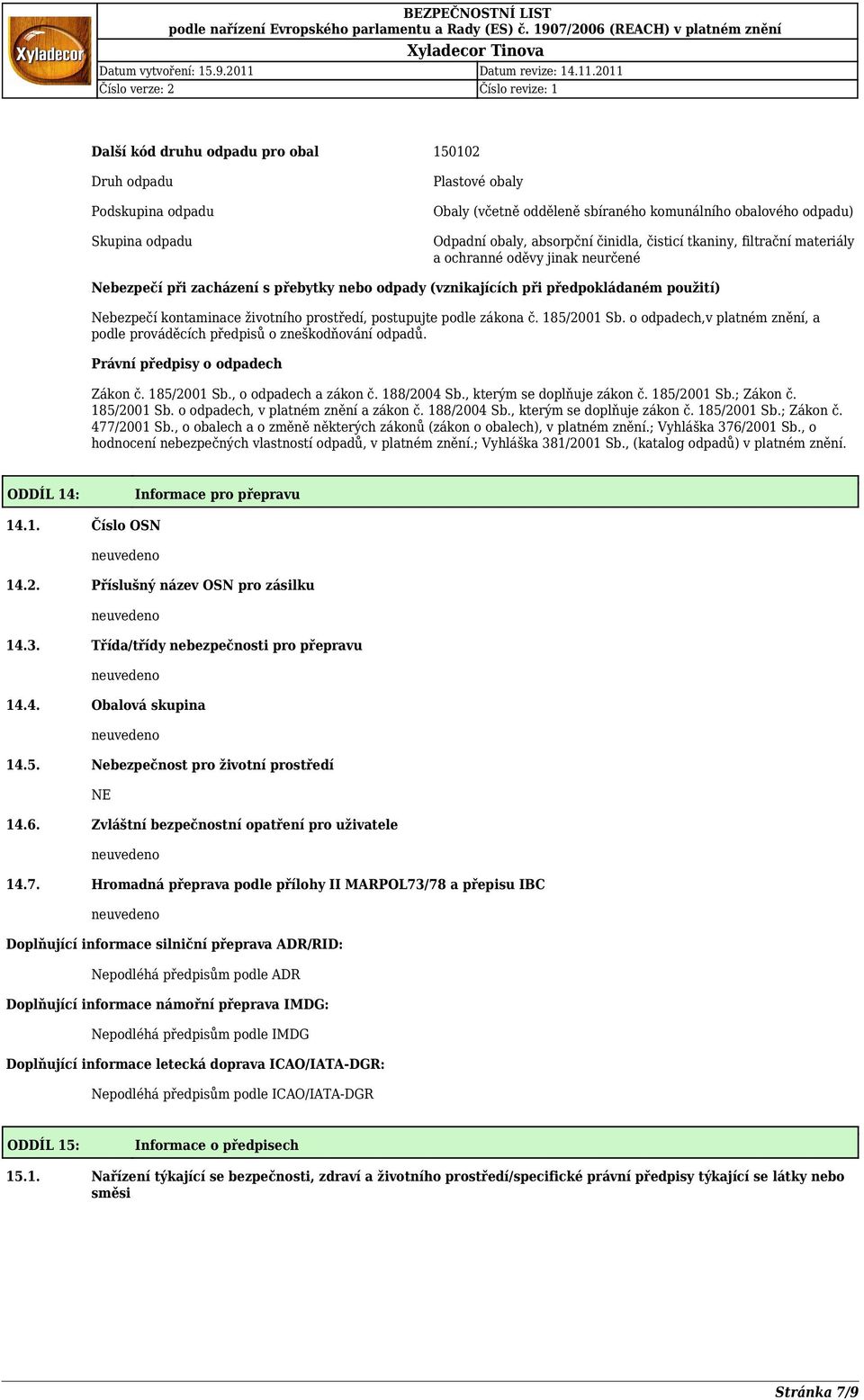 Xyladecor

BEZPEČNOSTNÍ LIST
podle nařízení Evropského parlamentu a Rady (ES) č. 1907/2006 (REACH) v platném znění
Xyladecor Tinova

| Datum vytvoření: 15.9.2011 | Datum revize: 14.11.2011 |
|---|---|
| Číslo verze: 2 | Číslo revize: 1 |

Další kód druhu odpadu pro obal 150102

Druh odpadu Plastové obaly

Podskupina odpadu Obaly (včetně odděleně sbíraného komunálního obalového odpadu)

Skupina odpadu Odpadní obaly, absorpční činidla, čisticí tkaniny, filtrační materiály a ochranné oděvy jinak neurčené

Nebezpečí při zacházení s přebytky nebo odpady (vznikajících při předpokládaném použití)

Nebezpečí kontaminace životního prostředí, postupujte podle zákona č. 185/2001 Sb. o odpadech,v platném znění, a podle prováděcích předpisů o zneškodňování odpadů.

Právní předpisy o odpadech

Zákon č. 185/2001 Sb., o odpadech a zákon č. 188/2004 Sb., kterým se doplňuje zákon č. 185/2001 Sb.; Zákon č. 185/2001 Sb. o odpadech, v platném znění a zákon č. 188/2004 Sb., kterým se doplňuje zákon č. 185/2001 Sb.; Zákon č. 477/2001 Sb., o obalech a o změně některých zákonů (zákon o obalech), v platném znění.; Vyhláška 376/2001 Sb., o hodnocení nebezpečných vlastností odpadů, v platném znění.; Vyhláška 381/2001 Sb., (katalog odpadů) v platném znění.

ODDÍL 14: Informace pro přepravu

14.1. Číslo OSN

neuvedeno

14.2. Příslušný název OSN pro zásilku

neuvedeno

14.3. Třída/třídy nebezpečnosti pro přepravu

neuvedeno

14.4. Obalová skupina

neuvedeno

14.5. Nebezpečnost pro životní prostředí

NE

14.6. Zvláštní bezpečnostní opatření pro uživatele

neuvedeno

14.7. Hromadná přeprava podle přílohy II MARPOL73/78 a přepisu IBC

neuvedeno

Doplňující informace silniční přeprava ADR/RID:

Nepodléhá předpisům podle ADR

Doplňující informace námořní přeprava IMDG:

Nepodléhá předpisům podle IMDG

Doplňující informace letecká doprava ICAO/IATA-DGR:

Nepodléhá předpisům podle ICAO/IATA-DGR

ODDÍL 15: Informace o předpisech

15.1. Nařízení týkající se bezpečnosti, zdraví a životního prostředí/specifické právní předpisy týkající se látky nebo směsi

Stránka 7/9